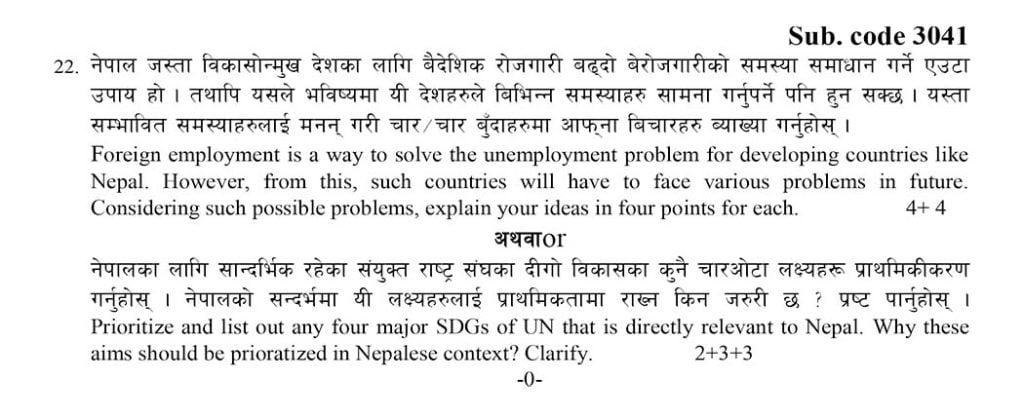 Sub. code 3041

22. नेपाल जस्ता विकासोन्मुख देशका लागि बैदेशिक रोजगारी बढ्दो बेरोजगारीको समस्या समाधान गर्ने एउटा उपाय हो । तथापि यसले भविष्यमा यी देशहरुले बिभिन्न समस्याहरु सामना गर्नुपर्ने पनि हुन सक्छ । यस्ता सम्भावित समस्याहरुलाई मनन् गरी चार/चार बुँदाहरुमा आफ्ना बिचारहरु व्याख्या गर्नुहोस् ।

Foreign employment is a way to solve the unemployment problem for developing countries like Nepal. However, from this, such countries will have to face various problems in future. Considering such possible problems, explain your ideas in four points for each. 4+ 4

अथवाor

नेपालका लागि सान्दर्भिक रहेका संयुक्त राष्ट्र संघका दीगो विकासका कुनै चारओटा लक्ष्यहरू प्राथमिकीकरण गर्नुहोस् । नेपालको सन्दर्भमा यी लक्ष्यहरुलाई प्राथमिकतामा राख्न किन जरुरी छ ? प्रष्ट पार्नुहोस् ।

Prioritize and list out any four major SDGs of UN that is directly relevant to Nepal. Why these aims should be prioratized in Nepalese context? Clarify. 2+3+3

-0-